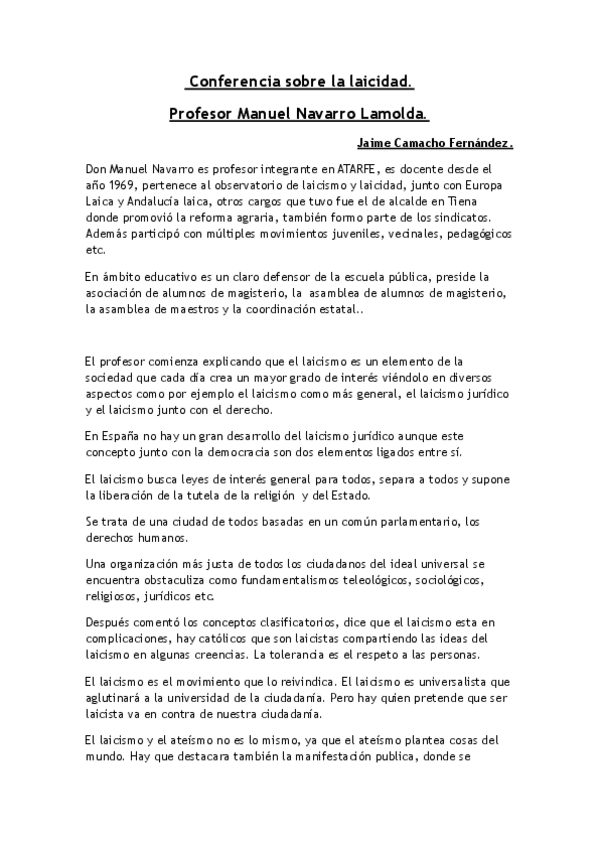 Conferencia sobre la laicidad.

Profesor Manuel Navarro Lamolda.

Jaime Camacho Fernández.

Don Manuel Navarro es profesor integrante en ATARFE, es docente desde el año 1969, pertenece al observatorio de laicismo y laicidad, junto con Europa Laica y Andalucía laica, otros cargos que tuvo fue el de alcalde en Tiena donde promovió la reforma agraria, también formo parte de los sindicatos. Además participó con múltiples movimientos juveniles, vecinales, pedagógicos etc.

En ámbito educativo es un claro defensor de la escuela pública, preside la asociación de alumnos de magisterio, la asamblea de alumnos de magisterio, la asamblea de maestros y la coordinación estatal..

El profesor comienza explicando que el laicismo es un elemento de la sociedad que cada día crea un mayor grado de interés viéndolo en diversos aspectos como por ejemplo el laicismo como más general, el laicismo jurídico y el laicismo junto con el derecho.

En España no hay un gran desarrollo del laicismo jurídico aunque este concepto junto con la democracia son dos elementos ligados entre sí.

El laicismo busca leyes de interés general para todos, separa a todos y supone la liberación de la tutela de la religión y del Estado.

Se trata de una ciudad de todos basadas en un común parlamentario, los derechos humanos.

Una organización más justa de todos los ciudadanos del ideal universal se encuentra obstaculiza como fundamentalismos teleológicos, sociológicos, religiosos, jurídicos etc.

Después comentó los conceptos clasificatorios, dice que el laicismo esta en complicaciones, hay católicos que son laicistas compartiendo las ideas del laicismo en algunas creencias. La tolerancia es el respeto a las personas.

El laicismo es el movimiento que lo reivindica. El laicismo es universalista que aglutinará a la universidad de la ciudadanía. Pero hay quien pretende que ser laicista va en contra de nuestra ciudadanía.

El laicismo y el ateísmo no es lo mismo, ya que el ateísmo plantea cosas del mundo. Hay que destacara también la manifestación publica, donde se